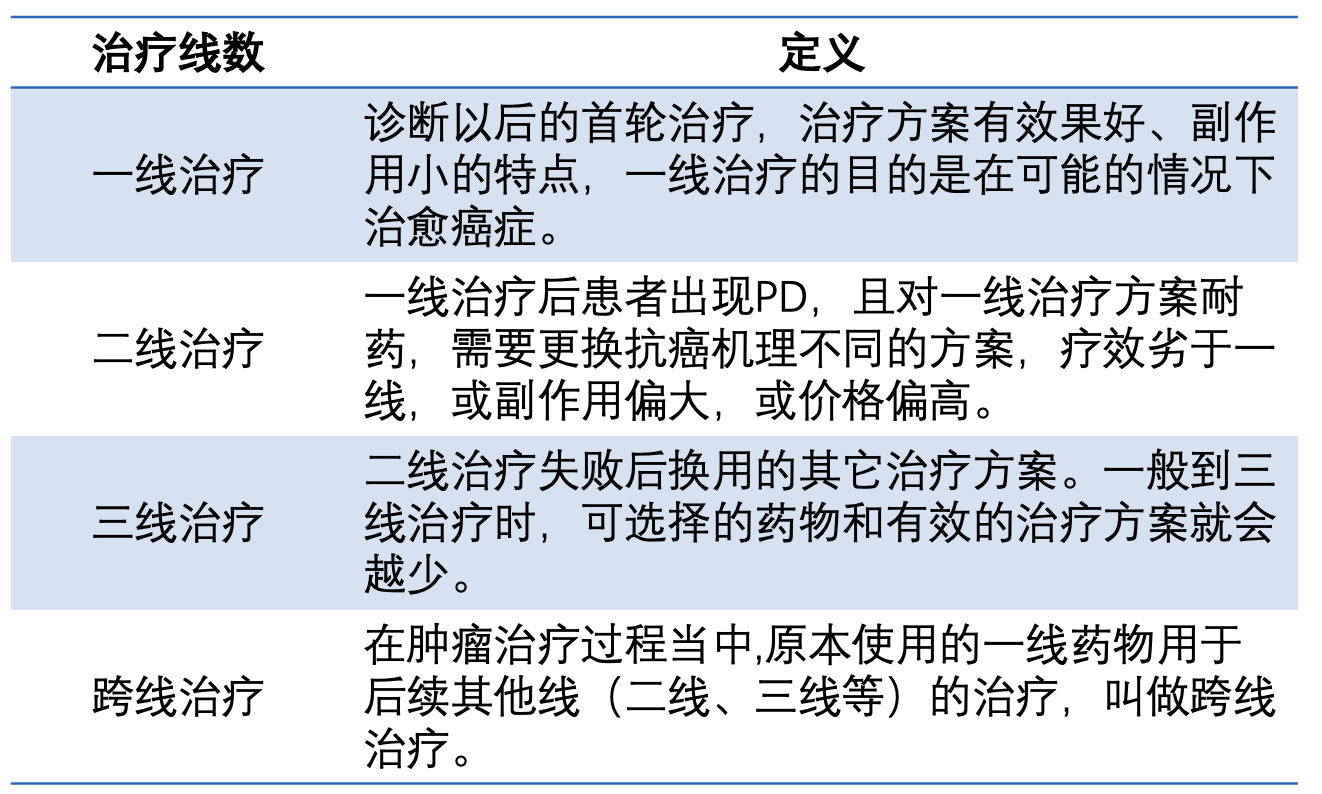 | 治疗线数 | 定义 |
|---|---|
| 一线治疗 | 诊断以后的首轮治疗，治疗方案有效果好、副作用小的特点，一线治疗的目的是在可能的情况下治愈癌症。 |
| 二线治疗 | 一线治疗后患者出现PD，且对一线治疗方案耐药，需要更换抗癌机理不同的方案，疗效劣于一线，或副作用偏大，或价格偏高。 |
| 三线治疗 | 二线治疗失败后换用的其它治疗方案。一般到三线治疗时，可选择的药物和有效的治疗方案就会越少。 |
| 跨线治疗 | 在肿瘤治疗过程当中,原本使用的一线药物用于后续其他线（二线、三线等）的治疗，叫做跨线治疗。 |